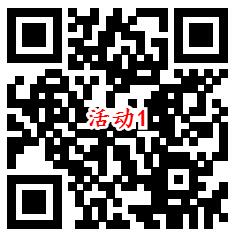 活动1